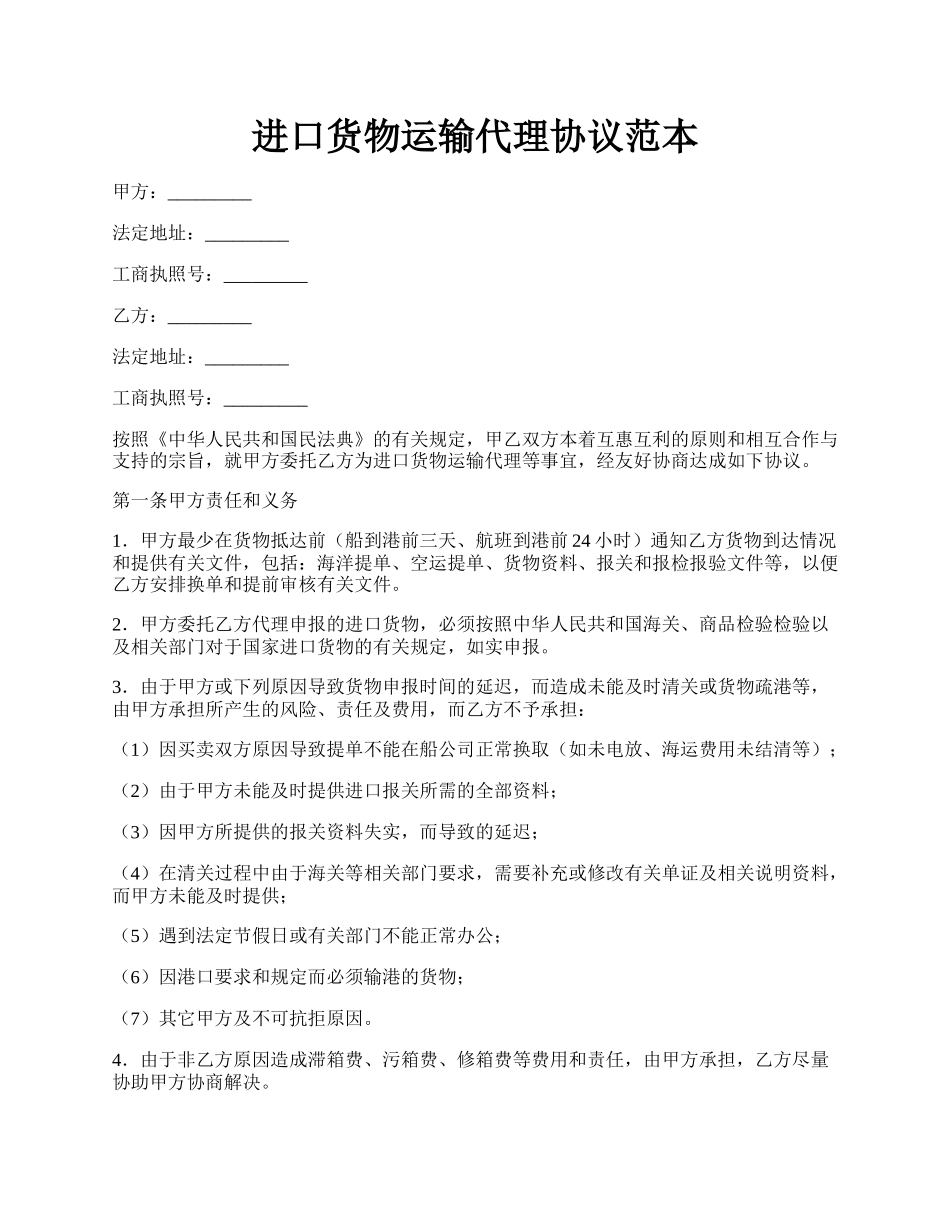 进口货物运输代理协议范本

甲方：_________

法定地址：_________

工商执照号：_________

乙方：_________

法定地址：_________

工商执照号：_________

按照《中华人民共和国民法典》的有关规定，甲乙双方本着互惠互利的原则和相互合作与支持的宗旨，就甲方委托乙方为进口货物运输代理等事宜，经友好协商达成如下协议。

第一条甲方责任和义务

1．甲方最少在货物抵达前（船到港前三天、航班到港前24小时）通知乙方货物到达情况和提供有关文件，包括：海洋提单、空运提单、货物资料、报关和报检报验文件等，以便乙方安排换单和提前审核有关文件。

2．甲方委托乙方代理申报的进口货物，必须按照中华人民共和国海关、商品检验检验以及相关部门对于国家进口货物的有关规定，如实申报。

3．由于甲方或下列原因导致货物申报时间的延迟，而造成未能及时清关或货物疏港等，由甲方承担所产生的风险、责任及费用，而乙方不予承担：

（1）因买卖双方原因导致提单不能在船公司正常换取（如未电放、海运费用未结清等）；

（2）由于甲方未能及时提供进口报关所需的全部资料；

（3）因甲方所提供的报关资料失实，而导致的延迟；

（4）在清关过程中由于海关等相关部门要求，需要补充或修改有关单证及相关说明资料，而甲方未能及时提供；

（5）遇到法定节假日或有关部门不能正常办公；

（6）因港口要求和规定而必须输港的货物；

（7）其它甲方及不可抗拒原因。

4．由于非乙方原因造成滞箱费、污箱费、修箱费等费用和责任，由甲方承担，乙方尽量协助甲方协商解决。